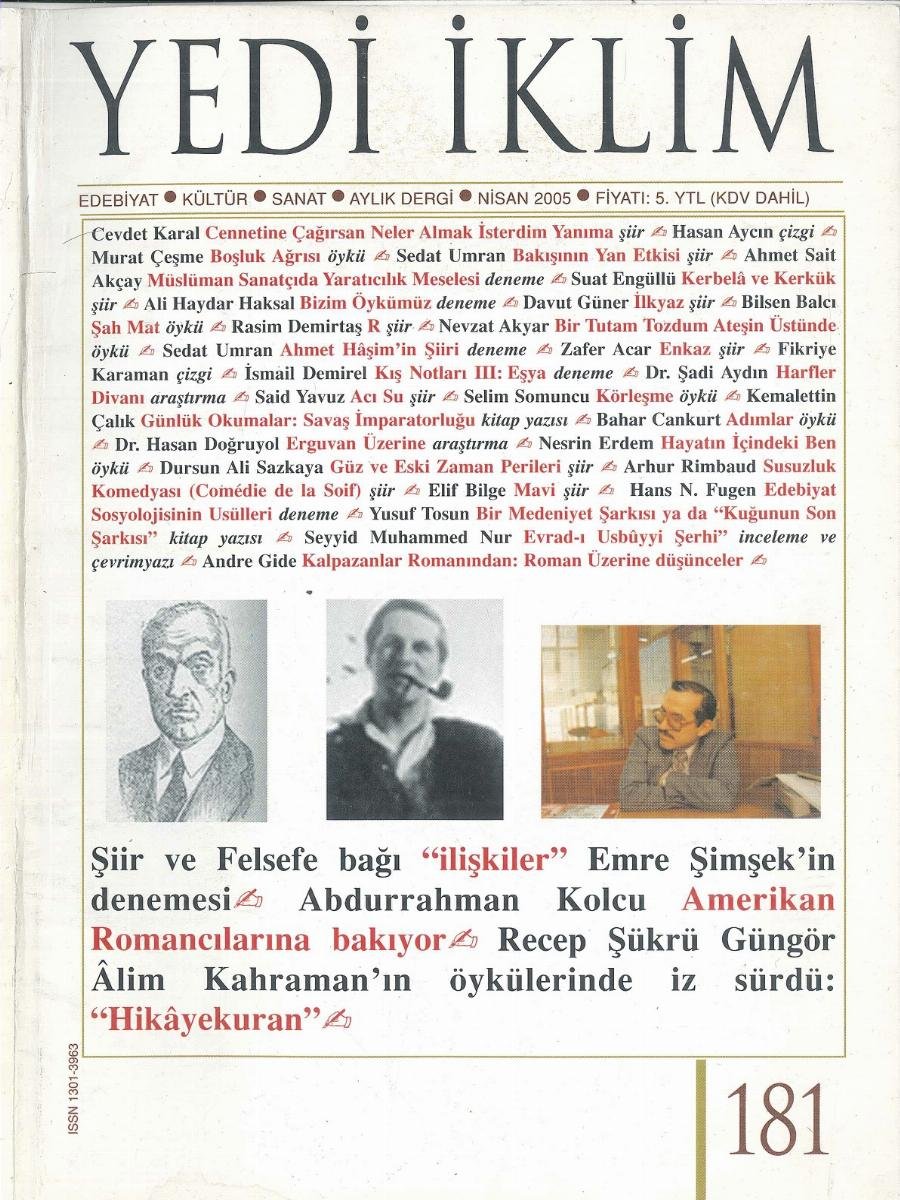 YEDİ İKLİM

EDEBİYAT ● KÜLTÜR ● SANAT ● AYLIK DERGİ ● NİSAN 2005 ● FİYATI: 5. YTL (KDV DAHİL)

Cevdet Karal Cennetine Çağırsan Neler Almak İsterdim Yanıma şiir ✍ Hasan Aycın çizgi ✍ Murat Çeşme Boşluk Ağrısı öykü ✍ Sedat Umran Bakışının Yan Etkisi şiir ✍ Ahmet Sait Akçay Müslüman Sanatçıda Yaratıcılık Meselesi deneme ✍ Suat Engüllü Kerbelâ ve Kerkük şiir ✍ Ali Haydar Haksal Bizim Öykümüz deneme ✍ Davut Güner İlkyaz şiir ✍ Bilsen Balcı Şah Mat öykü ✍ Rasim Demirtaş R şiir ✍ Nevzat Akyar Bir Tutam Tozdum Ateşin Üstünde öykü ✍ Sedat Umran Ahmet Hâşim'in Şiiri deneme ✍ Zafer Acar Enkaz şiir ✍ Fikriye Karaman çizgi ✍ İsmail Demirel Kış Notları III: Eşya deneme ✍ Dr. Şadi Aydın Harfler Divanı araştırma ✍ Said Yavuz Acı Su şiir ✍ Selim Somuncu Körleşme öykü ✍ Kemalettin Çalık Günlük Okumalar: Savaş İmparatorluğu kitap yazısı ✍ Bahar Cankurt Adımlar öykü ✍ Dr. Hasan Doğruyol Erguvan Üzerine araştırma ✍ Nesrin Erdem Hayatın İçindeki Ben öykü ✍ Dursun Ali Sazkaya Güz ve Eski Zaman Perileri şiir ✍ Arhur Rimbaud Susuzluk Komedyası (Comédie de la Soif) şiir ✍ Elif Bilge Mavi şiir ✍ Hans N. Fugen Edebiyat Sosyolojisinin Usülleri deneme ✍ Yusuf Tosun Bir Medeniyet Şarkısı ya da "Kuğunun Son Şarkısı" kitap yazısı ✍ Seyyid Muhammed Nur Evrad-ı Usbûyyi Şerhi" inceleme ve çevrimyazı ✍ Andre Gide Kalpazanlar Romanından: Roman Üzerine düşünceler ✍

Şiir ve Felsefe bağı "ilişkiler" Emre Şimşek'in denemesi✍ Abdurrahman Kolcu Amerikan Romancılarına bakıyor✍ Recep Şükrü Güngör Âlim Kahraman'ın öykülerinde iz sürdü: "Hikâyekuran"✍

ISSN 1301-3963

181